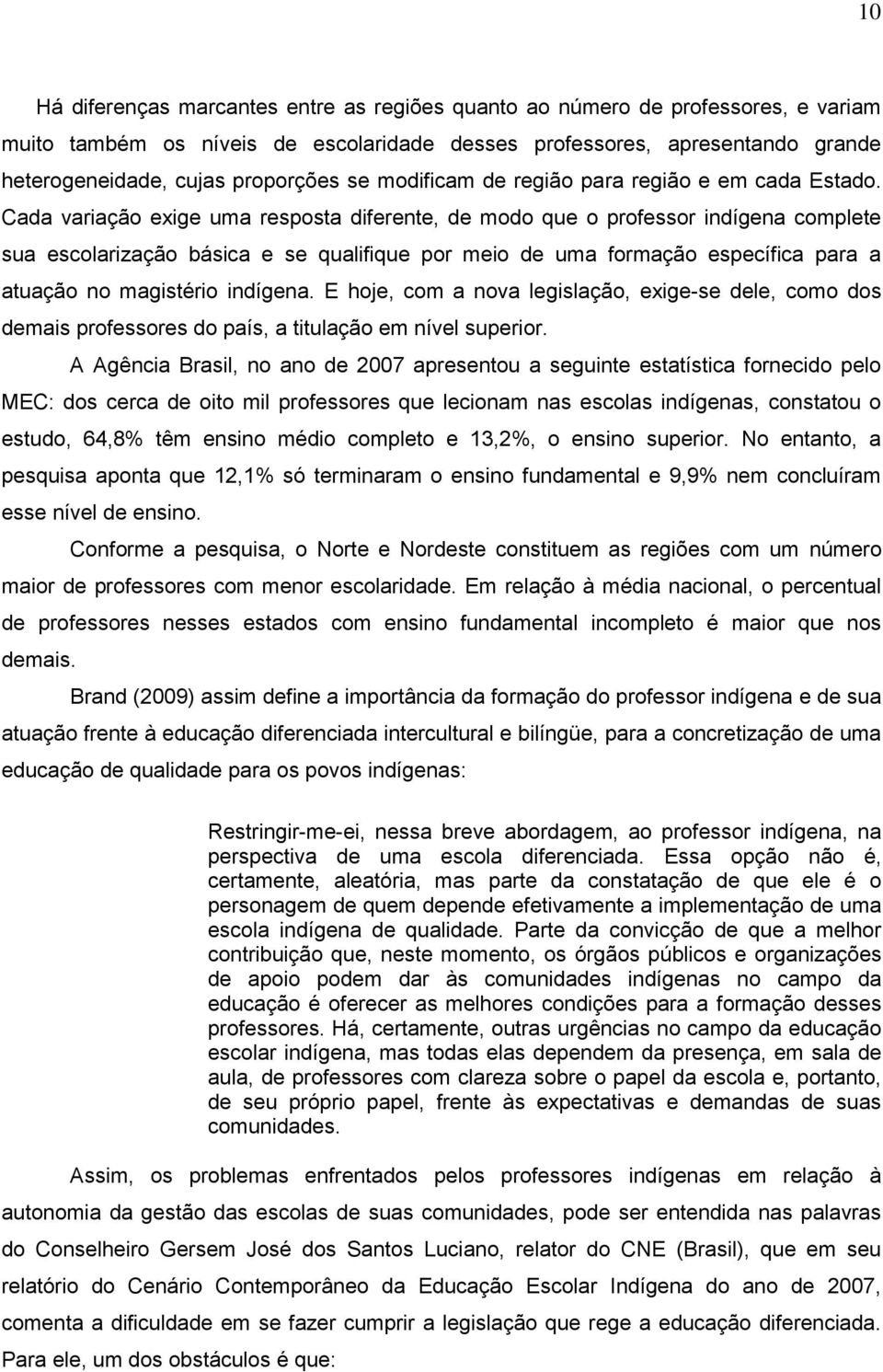 10

Há diferenças marcantes entre as regiões quanto ao número de professores, e variam muito também os níveis de escolaridade desses professores, apresentando grande heterogeneidade, cujas proporções se modificam de região para região e em cada Estado. Cada variação exige uma resposta diferente, de modo que o professor indígena complete sua escolarização básica e se qualifique por meio de uma formação específica para a atuação no magistério indígena. E hoje, com a nova legislação, exige-se dele, como dos demais professores do país, a titulação em nível superior.

A Agência Brasil, no ano de 2007 apresentou a seguinte estatística fornecido pelo MEC: dos cerca de oito mil professores que lecionam nas escolas indígenas, constatou o estudo, 64,8% têm ensino médio completo e 13,2%, o ensino superior. No entanto, a pesquisa aponta que 12,1% só terminaram o ensino fundamental e 9,9% nem concluíram esse nível de ensino.

Conforme a pesquisa, o Norte e Nordeste constituem as regiões com um número maior de professores com menor escolaridade. Em relação à média nacional, o percentual de professores nesses estados com ensino fundamental incompleto é maior que nos demais.

Brand (2009) assim define a importância da formação do professor indígena e de sua atuação frente à educação diferenciada intercultural e bilíngüe, para a concretização de uma educação de qualidade para os povos indígenas:

Restringir-me-ei, nessa breve abordagem, ao professor indígena, na perspectiva de uma escola diferenciada. Essa opção não é, certamente, aleatória, mas parte da constatação de que ele é o personagem de quem depende efetivamente a implementação de uma escola indígena de qualidade. Parte da convicção de que a melhor contribuição que, neste momento, os órgãos públicos e organizações de apoio podem dar às comunidades indígenas no campo da educação é oferecer as melhores condições para a formação desses professores. Há, certamente, outras urgências no campo da educação escolar indígena, mas todas elas dependem da presença, em sala de aula, de professores com clareza sobre o papel da escola e, portanto, de seu próprio papel, frente às expectativas e demandas de suas comunidades.

Assim, os problemas enfrentados pelos professores indígenas em relação à autonomia da gestão das escolas de suas comunidades, pode ser entendida nas palavras do Conselheiro Gersem José dos Santos Luciano, relator do CNE (Brasil), que em seu relatório do Cenário Contemporâneo da Educação Escolar Indígena do ano de 2007, comenta a dificuldade em se fazer cumprir a legislação que rege a educação diferenciada. Para ele, um dos obstáculos é que: